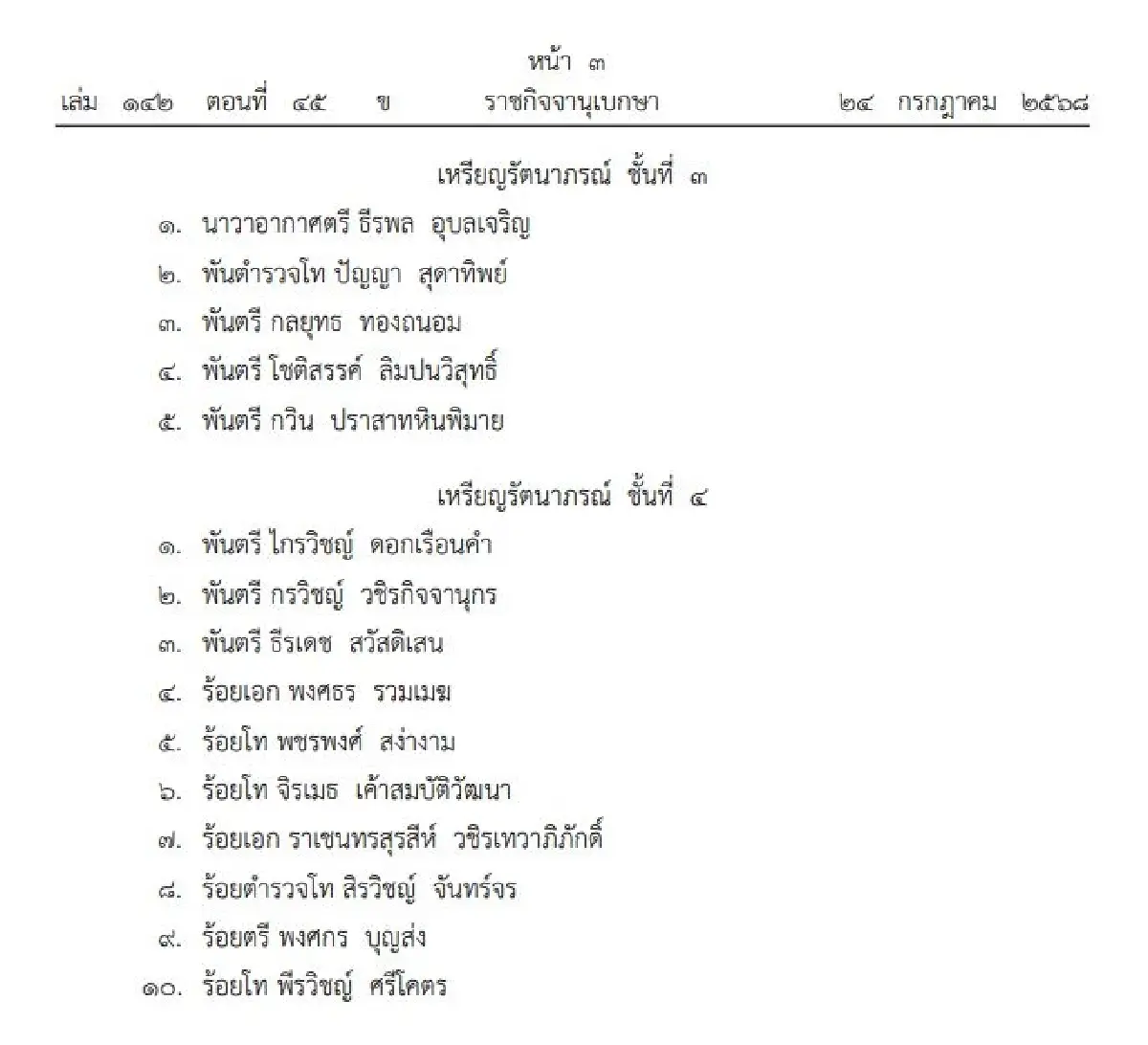 หน้า ๓
เล่ม ๑๔๒ ตอนที่ ๔๕ ข ราชกิจจานุเบกษา ๒๔ กรกฎาคม ๒๕๖๘

เหรียญรัตนาภรณ์ ชั้นที่ ๓

๑. นาวาอากาศตรี ธีรพล อุบลเจริญ
๒. พันตำรวจโท ปัญญา สุดาทิพย์
๓. พันตรี กลยุทธ ทองถนอม
๔. พันตรี โชติสรรค์ ลิมปนวิสุทธิ์
๕. พันตรี กวิน ปราสาทหินพิมาย

เหรียญรัตนาภรณ์ ชั้นที่ ๔

๑. พันตรี ไกรวิชญ์ ดอกเรือนคำ
๒. พันตรี กรวิชญ์ วชิรกิจจานุกร
๓. พันตรี ธีรเดช สวัสดิเสน
๔. ร้อยเอก พงศธร รวมเมฆ
๕. ร้อยโท พชรพงศ์ สง่างาม
๖. ร้อยโท จิรเมธ เค้าสมบัติวัฒนา
๗. ร้อยเอก ราเชนทรสุรสีห์ วชิรเทวาภิภักดิ์
๘. ร้อยตำรวจโท สิรวิชญ์ จันทร์จร
๙. ร้อยตรี พงศกร บุญส่ง
๑๐. ร้อยโท พีรวิชญ์ ศรีโคตร